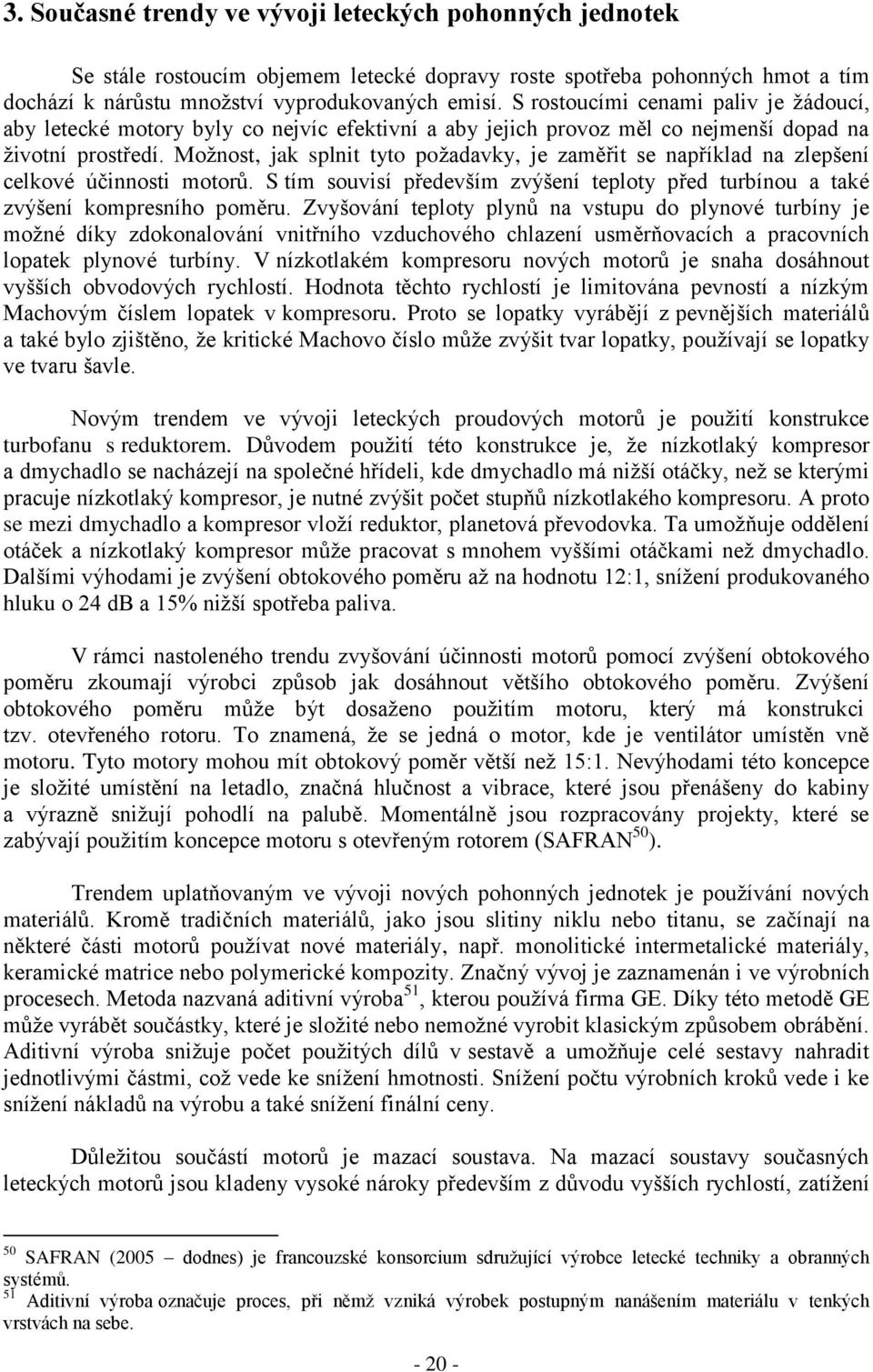 3. Současné trendy ve vývoji leteckých pohonných jednotek

Se stále rostoucím objemem letecké dopravy roste spotřeba pohonných hmot a tím dochází k nárůstu množství vyprodukovaných emisí. S rostoucími cenami paliv je žádoucí, aby letecké motory byly co nejvíc efektivní a aby jejich provoz měl co nejmenší dopad na životní prostředí. Možnost, jak splnit tyto požadavky, je zaměřit se například na zlepšení celkové účinnosti motorů. S tím souvisí především zvýšení teploty před turbínou a také zvýšení kompresního poměru. Zvyšování teploty plynů na vstupu do plynové turbíny je možné díky zdokonalování vnitřního vzduchového chlazení usměrňovacích a pracovních lopatek plynové turbíny. V nízkotlakém kompresoru nových motorů je snaha dosáhnout vyšších obvodových rychlostí. Hodnota těchto rychlostí je limitována pevností a nízkým Machovým číslem lopatek v kompresoru. Proto se lopatky vyrábějí z pevnějších materiálů a také bylo zjištěno, že kritické Machovo číslo může zvýšit tvar lopatky, používají se lopatky ve tvaru šavle.

Novým trendem ve vývoji leteckých proudových motorů je použití konstrukce turbofanu s reduktorem. Důvodem použití této konstrukce je, že nízkotlaký kompresor a dmychadlo se nacházejí na společné hřídeli, kde dmychadlo má nižší otáčky, než se kterými pracuje nízkotlaký kompresor, je nutné zvýšit počet stupňů nízkotlakého kompresoru. A proto se mezi dmychadlo a kompresor vloží reduktor, planetová převodovka. Ta umožňuje oddělení otáček a nízkotlaký kompresor může pracovat s mnohem vyššími otáčkami než dmychadlo. Dalšími výhodami je zvýšení obtokového poměru až na hodnotu 12:1, snížení produkovaného hluku o 24 dB a 15% nižší spotřeba paliva.

V rámci nastoleného trendu zvyšování účinnosti motorů pomocí zvýšení obtokového poměru zkoumají výrobci způsob jak dosáhnout většího obtokového poměru. Zvýšení obtokového poměru může být dosaženo použitím motoru, který má konstrukci tzv. otevřeného rotoru. To znamená, že se jedná o motor, kde je ventilátor umístěn vně motoru. Tyto motory mohou mít obtokový poměr větší než 15:1. Nevýhodami této koncepce je složité umístění na letadlo, značná hlučnost a vibrace, které jsou přenášeny do kabiny a výrazně snižují pohodlí na palubě. Momentálně jsou rozpracovány projekty, které se zabývají použitím koncepce motoru s otevřeným rotorem (SAFRAN$^{50}$).

Trendem uplatňovaným ve vývoji nových pohonných jednotek je používání nových materiálů. Kromě tradičních materiálů, jako jsou slitiny niklu nebo titanu, se začínají na některé části motorů používat nové materiály, např. monolitické intermetalické materiály, keramické matrice nebo polymerické kompozity. Značný vývoj je zaznamenán i ve výrobních procesech. Metoda nazvaná aditivní výroba$^{51}$, kterou používá firma GE. Díky této metodě GE může vyrábět součástky, které je složité nebo nemožné vyrobit klasickým způsobem obrábění. Aditivní výroba snižuje počet použitých dílů v sestavě a umožňuje celé sestavy nahradit jednotlivými částmi, což vede ke snížení hmotnosti. Snížení počtu výrobních kroků vede i ke snížení nákladů na výrobu a také snížení finální ceny.

Důležitou součástí motorů je mazací soustava. Na mazací soustavy současných leteckých motorů jsou kladeny vysoké nároky především z důvodu vyšších rychlostí, zatížení

$^{50}$ SAFRAN (2005 – dodnes) je francouzské konsorcium sdružující výrobce letecké techniky a obranných systémů.
$^{51}$ Aditivní výroba označuje proces, při němž vzniká výrobek postupným nanášením materiálu v tenkých vrstvách na sebe.

- 20 -